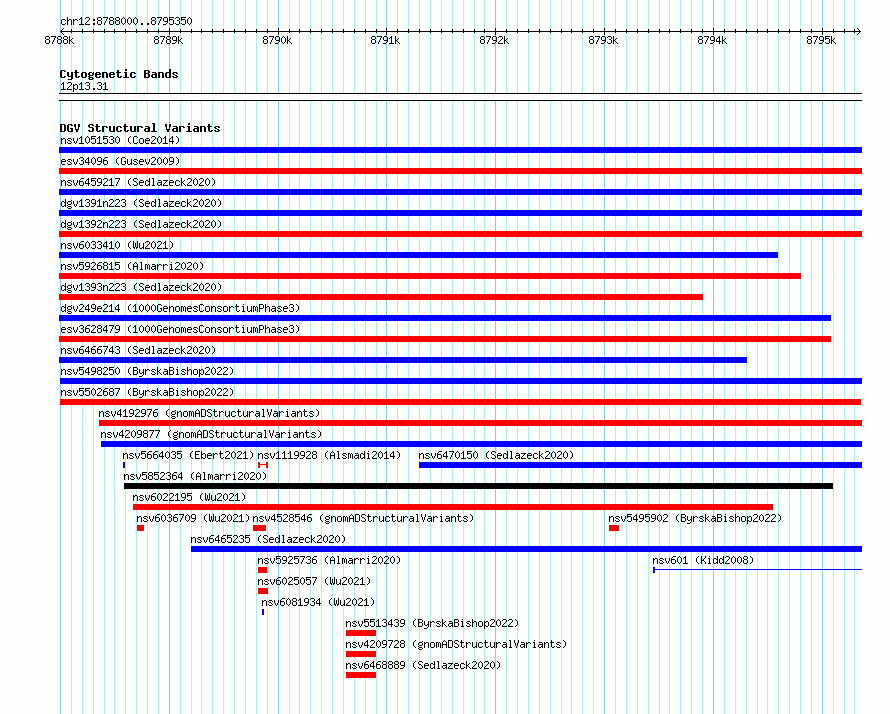 chr12:8788000..8795350

8788k 8789k 8790k 8791k 8792k 8793k 8794k 8795k

Cytogenetic Bands
12p13.31

DGV Structural Variants
nsv1051530 (Coe2014)
esv34096 (Gusev2009)
nsv6459217 (Sedlazeck2020)
dgv1391n223 (Sedlazeck2020)
dgv1392n223 (Sedlazeck2020)
nsv6033410 (Wu2021)
nsv5926815 (Almarri2020)
dgv1393n223 (Sedlazeck2020)
dgv249e214 (1000GenomesConsortiumPhase3)
esv3628479 (1000GenomesConsortiumPhase3)
nsv6466743 (Sedlazeck2020)
nsv5498250 (ByrskaBishop2022)
nsv5502687 (ByrskaBishop2022)
nsv4192976 (gnomADStructuralVariants)
nsv4209877 (gnomADStructuralVariants)
nsv5664035 (Ebert2021) nsv1119928 (Alsmadi2014) nsv6470150 (Sedlazeck2020)
nsv5852364 (Almarri2020)
nsv6022195 (Wu2021)
nsv6036709 (Wu2021) nsv4528546 (gnomADStructuralVariants) nsv5495902 (ByrskaBishop2022)
nsv6465235 (Sedlazeck2020)
nsv5925736 (Almarri2020) nsv601 (Kidd2008)
nsv6025057 (Wu2021)
nsv6081934 (Wu2021)
nsv5513439 (ByrskaBishop2022)
nsv4209728 (gnomADStructuralVariants)
nsv6468889 (Sedlazeck2020)